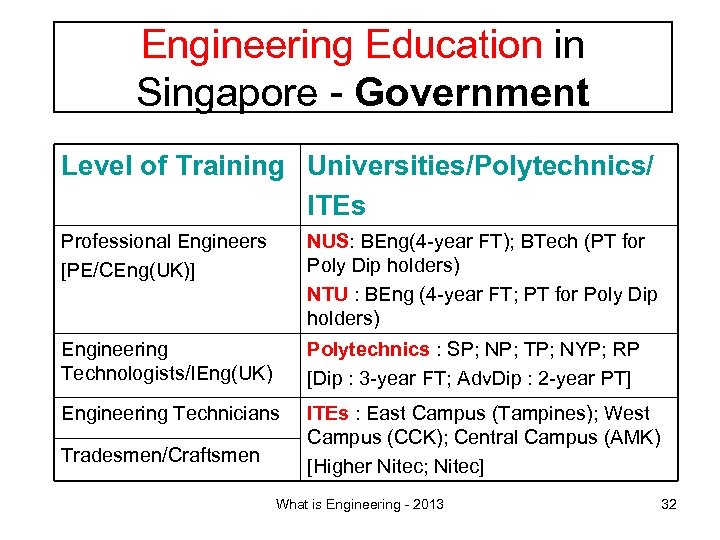 Engineering Education in Singapore - Government

| Level of Training | Universities/Polytechnics/ ITEs |
|---|---|
| Professional Engineers [PE/CEng(UK)] | NUS: BEng(4-year FT); BTech (PT for Poly Dip holders) NTU : BEng (4-year FT; PT for Poly Dip holders) |
| Engineering Technologists/IEng(UK) | Polytechnics : SP; NP; TP; NYP; RP [Dip : 3-year FT; AdvDip : 2-year PT] |
| Engineering Technicians | ITEs : East Campus (Tampines); West Campus (CCK); Central Campus (AMK) [Higher Nitec; Nitec] |
| Tradesmen/Craftsmen | |

What is Engineering - 2013

32